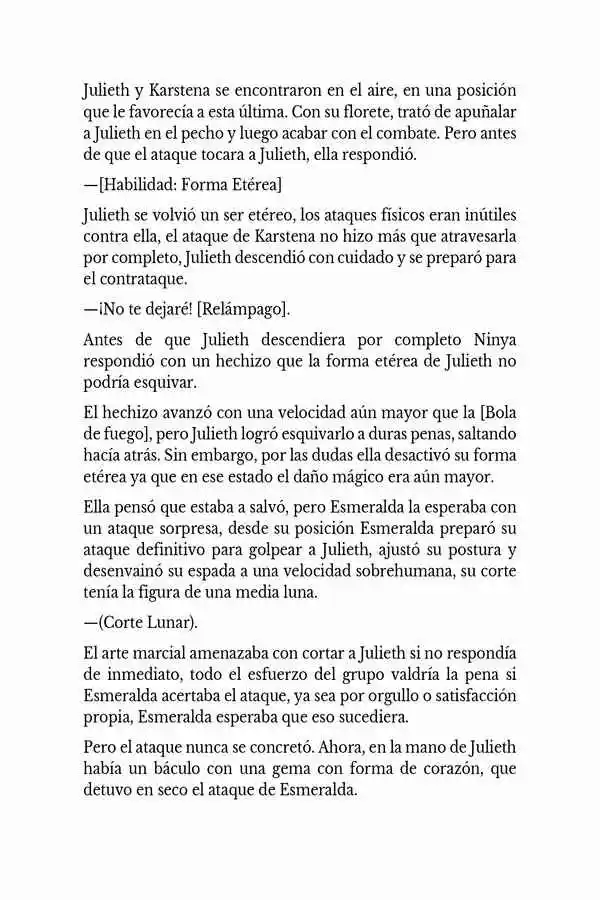 Julieth y Karstena se encontraron en el aire, en una posición que le favorecía a esta última. Con su florete, trató de apuñalar a Julieth en el pecho y luego acabar con el combate. Pero antes de que el ataque tocara a Julieth, ella respondió.

—[Habilidad: Forma Etérea]

Julieth se volvió un ser etéreo, los ataques físicos eran inútiles contra ella, el ataque de Karstena no hizo más que atravesarla por completo, Julieth descendió con cuidado y se preparó para el contrataque.

—¡No te dejaré! [Relámpago].

Antes de que Julieth descendiera por completo Ninya respondió con un hechizo que la forma etérea de Julieth no podría esquivar.

El hechizo avanzó con una velocidad aún mayor que la [Bola de fuego], pero Julieth logró esquivarlo a duras penas, saltando hacía atrás. Sin embargo, por las dudas ella desactivó su forma etérea ya que en ese estado el daño mágico era aún mayor.

Ella pensó que estaba a salvó, pero Esmeralda la esperaba con un ataque sorpresa, desde su posición Esmeralda preparó su ataque definitivo para golpear a Julieth, ajustó su postura y desenvainó su espada a una velocidad sobrehumana, su corte tenía la figura de una media luna.

—(Corte Lunar).

El arte marcial amenazaba con cortar a Julieth si no respondía de inmediato, todo el esfuerzo del grupo valdría la pena si Esmeralda acertaba el ataque, ya sea por orgullo o satisfacción propia, Esmeralda esperaba que eso sucediera.

Pero el ataque nunca se concretó. Ahora, en la mano de Julieth había un báculo con una gema con forma de corazón, que detuvo en seco el ataque de Esmeralda.